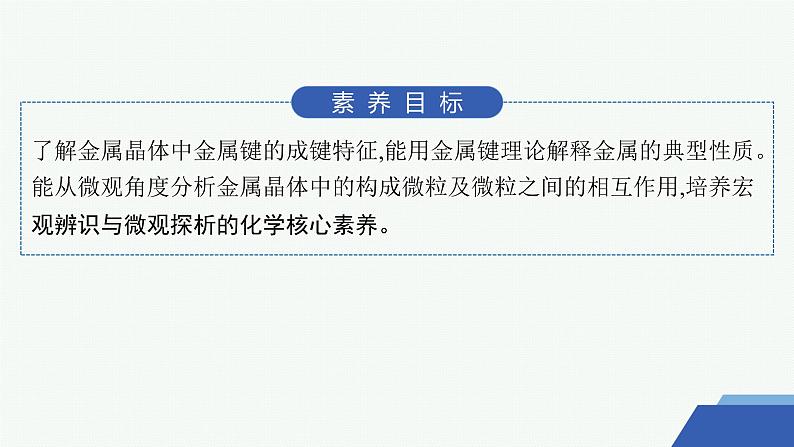 素养目标

了解金属晶体中金属键的成键特征,能用金属键理论解释金属的典型性质。能从微观角度分析金属晶体中的构成微粒及微粒之间的相互作用,培养宏观辨识与微观探析的化学核心素养。